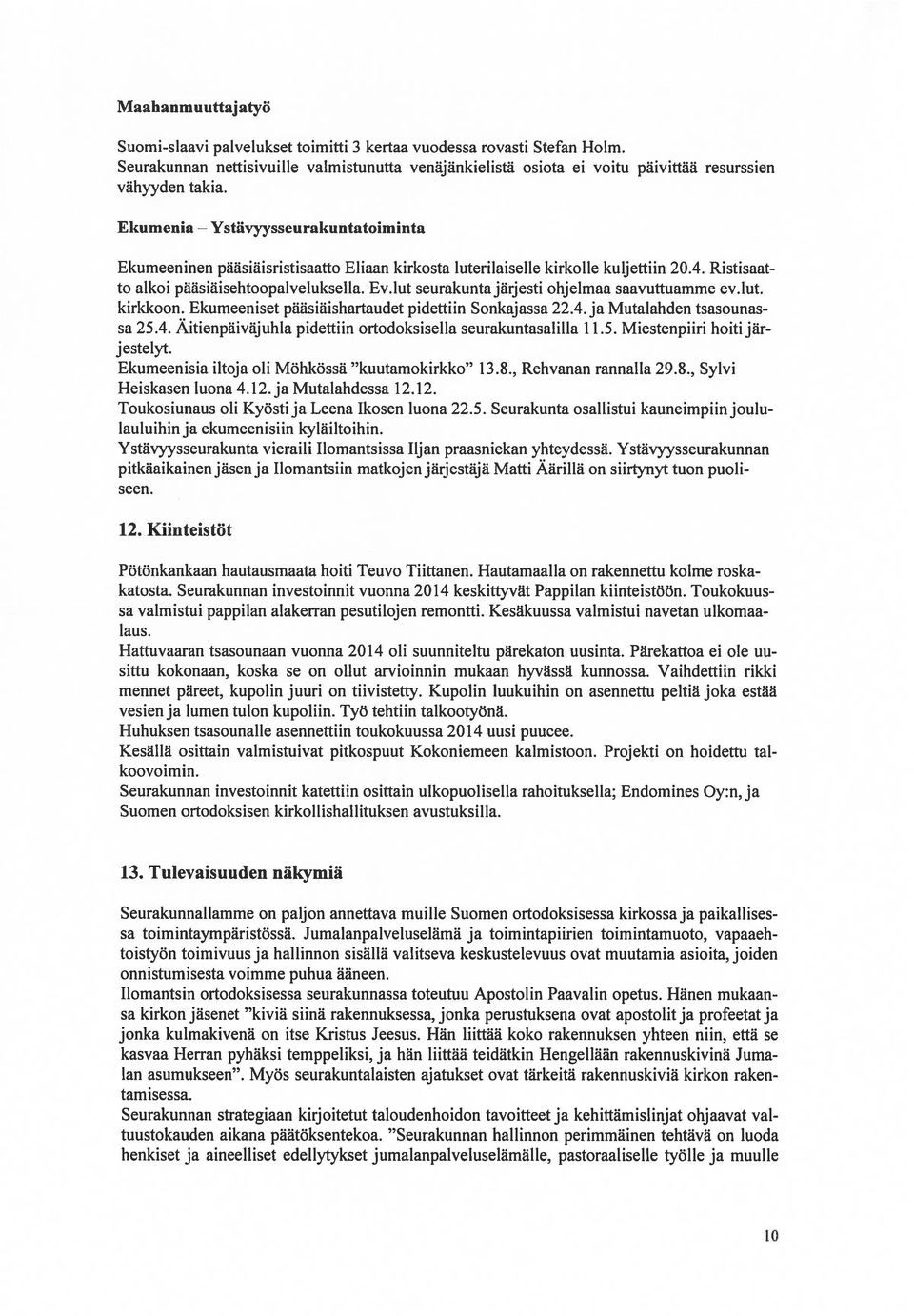 Maahanmuuttajatyö

Suomi-slaavi palvelukset toimitti 3 kertaa vuodessa rovasti Stefan Holm. Seurakunnan nettisivuille valmistunutta venäjänkielistä osiota ei voitu päivittää resurssien vähyyden takia.

Ekumenia – Ystävyysseurakuntatoiminta

Ekumeeninen pääsiäisristisaatto Eliaan kirkosta luterilaiselle kirkolle kuljettiin 20.4. Ristisaatto alkoi pääsiäisehtoopalveluksella. Ev.lut seurakunta järjesti ohjelmaa saavuttuamme ev.lut. kirkkoon. Ekumeeniset pääsiäishartaudet pidettiin Sonkajassa 22.4. ja Mutalahden tsasounassa 25.4. Äitienpäiväjuhla pidettiin ortodoksisella seurakuntasalilla 11.5. Miestenpiiri hoiti järjestelyt.
Ekumeenisia iltoja oli Möhkössä "kuutamokirkko" 13.8., Rehvanan rannalla 29.8., Sylvi Heiskasen luona 4.12. ja Mutalahdessa 12.12.
Toukosiunaus oli Kyösti ja Leena Ikosen luona 22.5. Seurakunta osallistui kauneimpiin joululauluihin ja ekumeenisiin kyläiltoihin.
Ystävyysseurakunta vieraili Ilomantsissa Iljan praasniekan yhteydessä. Ystävyysseurakunnan pitkäaikainen jäsen ja Ilomantsiin matkojen järjestäjä Matti Äärillä on siirtynyt tuon puoliseen.

12. Kiinteistöt

Pötönkankaan hautausmaata hoiti Teuvo Tiittanen. Hautamaalla on rakennettu kolme roskakatosta. Seurakunnan investoinnit vuonna 2014 keskittyvät Pappilan kiinteistöön. Toukokuussa valmistui pappilan alakerran pesutilojen remontti. Kesäkuussa valmistui navetan ulkomaalaus.
Hattuvaaran tsasounaan vuonna 2014 oli suunniteltu pärekaton uusinta. Pärekattoa ei ole uusittu kokonaan, koska se on ollut arvioinnin mukaan hyvässä kunnossa. Vaihdettiin rikki mennet päreet, kupolin juuri on tiivistetty. Kupolin luukuihin on asennettu peltiä joka estää vesien ja lumen tulon kupoliin. Työ tehtiin talkootyönä.
Huhuksen tsasounalle asennettiin toukokuussa 2014 uusi puucee.
Kesällä osittain valmistuivat pitkospuut Kokoniemeen kalmistoon. Projekti on hoidettu talkoovoimin.
Seurakunnan investoinnit katettiin osittain ulkopuolisella rahoituksella; Endomines Oy:n, ja Suomen ortodoksisen kirkollishallituksen avustuksilla.

13. Tulevaisuuden näkymiä

Seurakunnallamme on paljon annettava muille Suomen ortodoksisessa kirkossa ja paikallisessa toimintaympäristössä. Jumalanpalveluselämä ja toimintapiirien toimintamuoto, vapaaehtoistyön toimivuus ja hallinnon sisällä valitseva keskustelevuus ovat muutamia asioita, joiden onnistumisesta voimme puhua ääneen.
Ilomantsin ortodoksisessa seurakunnassa toteutuu Apostolin Paavalin opetus. Hänen mukaansa kirkon jäsenet "kiviä siinä rakennuksessa, jonka perustuksena ovat apostolit ja profeetat ja jonka kulmakivenä on itse Kristus Jeesus. Hän liittää koko rakennuksen yhteen niin, että se kasvaa Herran pyhäksi temppeliksi, ja hän liittää teidätkin Hengellään rakennuskivinä Jumalan asumukseen". Myös seurakuntalaisten ajatukset ovat tärkeitä rakennuskiviä kirkon rakentamisessa.
Seurakunnan strategiaan kirjoitetut taloudenhoidon tavoitteet ja kehittämislinjat ohjaavat valtuustokauden aikana päätöksentekoa. "Seurakunnan hallinnon perimmäinen tehtävä on luoda henkiset ja aineelliset edellytykset jumalanpalveluselämälle, pastoraaliselle työlle ja muulle

10